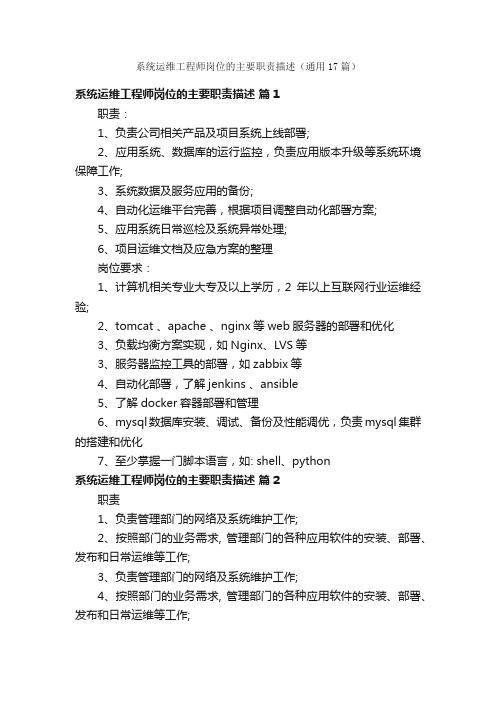 系统运维工程师岗位的主要职责描述（通用17篇）

系统运维工程师岗位的主要职责描述 篇1

职责：

1、负责公司相关产品及项目系统上线部署;

2、应用系统、数据库的运行监控，负责应用版本升级等系统环境保障工作;

3、系统数据及服务应用的备份;

4、自动化运维平台完善，根据项目调整自动化部署方案;

5、应用系统日常巡检及系统异常处理;

6、项目运维文档及应急方案的整理

岗位要求：

1、计算机相关专业大专及以上学历，2 年以上互联网行业运维经验;

2、tomcat 、apache 、nginx 等 web 服务器的部署和优化

3、负载均衡方案实现，如 Nginx、LVS 等

3、服务器监控工具的部署，如 zabbix 等

4、自动化部署，了解 jenkins 、ansible

5、了解 docker 容器部署和管理

6、mysql 数据库安装、调试、备份及性能调优，负责 mysql 集群的搭建和优化

7、至少掌握一门脚本语言，如: shell、python

系统运维工程师岗位的主要职责描述 篇2

职责

1、负责管理部门的网络及系统维护工作;

2、按照部门的业务需求, 管理部门的各种应用软件的安装、部署、发布和日常运维等工作;

3、负责管理部门的网络及系统维护工作;

4、按照部门的业务需求, 管理部门的各种应用软件的安装、部署、发布和日常运维等工作;